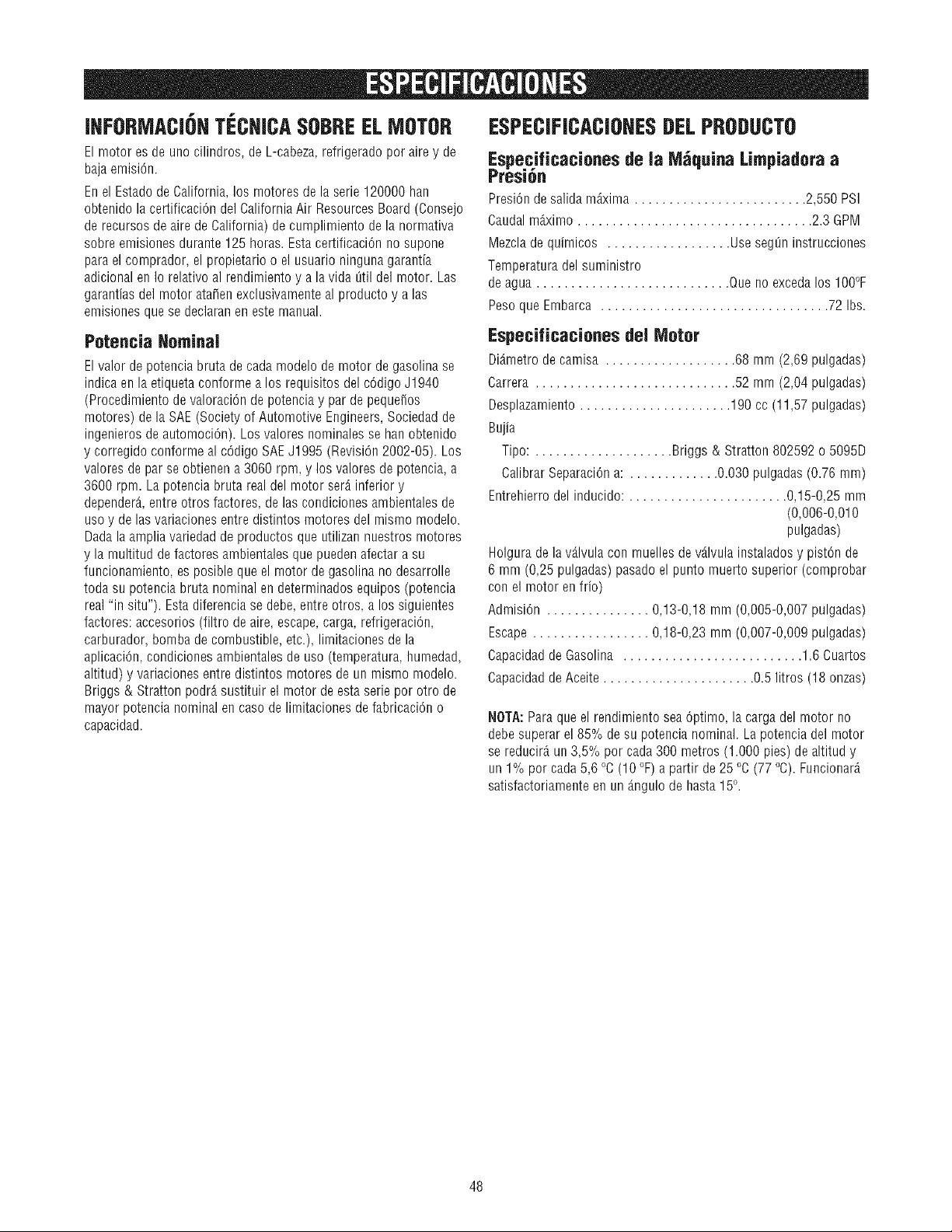 ESPECIFICACIONES

INFORMACIÓN TÉCNICA SOBRE EL MOTOR

El motor es de uno cilindros, de L-cabeza, refrigerado por aire y de baja emisión.

En el Estado de California, los motores de la serie 120000 han obtenido la certificación del California Air Resources Board (Consejo de recursos de aire de California) de cumplimiento de la normativa sobre emisiones durante 125 horas. Esta certificación no supone para el comprador, el propietario o el usuario ninguna garantía adicional en lo relativo al rendimiento y a la vida útil del motor. Las garantías del motor atañen exclusivamente al producto y a las emisiones que se declaran en este manual.

Potencia Nominal

El valor de potencia bruta de cada modelo de motor de gasolina se indica en la etiqueta conforme a los requisitos del código J1940 (Procedimiento de valoración de potencia y par de pequeños motores) de la SAE (Society of Automotive Engineers, Sociedad de ingenieros de automoción). Los valores nominales se han obtenido y corregido conforme al código SAE J1995 (Revisión 2002-05). Los valores de par se obtienen a 3060 rpm, y los valores de potencia, a 3600 rpm. La potencia bruta real del motor será inferior y dependerá, entre otros factores, de las condiciones ambientales de uso y de las variaciones entre distintos motores del mismo modelo. Dada la amplia variedad de productos que utilizan nuestros motores y la multitud de factores ambientales que pueden afectar a su funcionamiento, es posible que el motor de gasolina no desarrolle toda su potencia bruta nominal en determinados equipos (potencia real "in situ"). Esta diferencia se debe, entre otros, a los siguientes factores: accesorios (filtro de aire, escape, carga, refrigeración, carburador, bomba de combustible, etc.), limitaciones de la aplicación, condiciones ambientales de uso (temperatura, humedad, altitud) y variaciones entre distintos motores de un mismo modelo. Briggs & Stratton podrá sustituir el motor de esta serie por otro de mayor potencia nominal en caso de limitaciones de fabricación o capacidad.

ESPECIFICACIONES DEL PRODUCTO

Especificaciones de la Máquina Limpiadora a Presión

Presión de salida máxima 2,550 PSI
Caudal máximo 2.3 GPM
Mezcla de químicos Use según instrucciones
Temperatura del suministro de agua Que no exceda los 100°F
Peso que Embarca 72 lbs.

Especificaciones del Motor

Diámetro de camisa 68 mm (2,69 pulgadas)
Carrera 52 mm (2,04 pulgadas)
Desplazamiento 190 cc (11,57 pulgadas)
Bujía
Tipo: Briggs & Stratton 802592 o 5095D
Calibrar Separación a: 0.030 pulgadas (0.76 mm)
Entrehierro del inducido: 0,15-0,25 mm (0,006-0,010 pulgadas)

Holgura de la válvula con muelles de válvula instalados y pistón de 6 mm (0,25 pulgadas) pasado el punto muerto superior (comprobar con el motor en frío)

Admisión 0,13-0,18 mm (0,005-0,007 pulgadas)
Escape 0,18-0,23 mm (0,007-0,009 pulgadas)
Capacidad de Gasolina 1.6 Cuartos
Capacidad de Aceite 0.5 litros (18 onzas)

NOTA: Para que el rendimiento sea óptimo, la carga del motor no debe superar el 85% de su potencia nominal. La potencia del motor se reducirá un 3,5% por cada 300 metros (1.000 pies) de altitud y un 1% por cada 5,6 °C (10 °F) a partir de 25 °C (77 °C). Funcionará satisfactoriamente en un ángulo de hasta 15°.

48